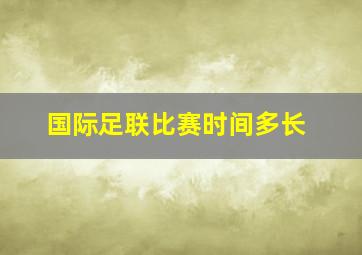 国际足联比赛时间多长